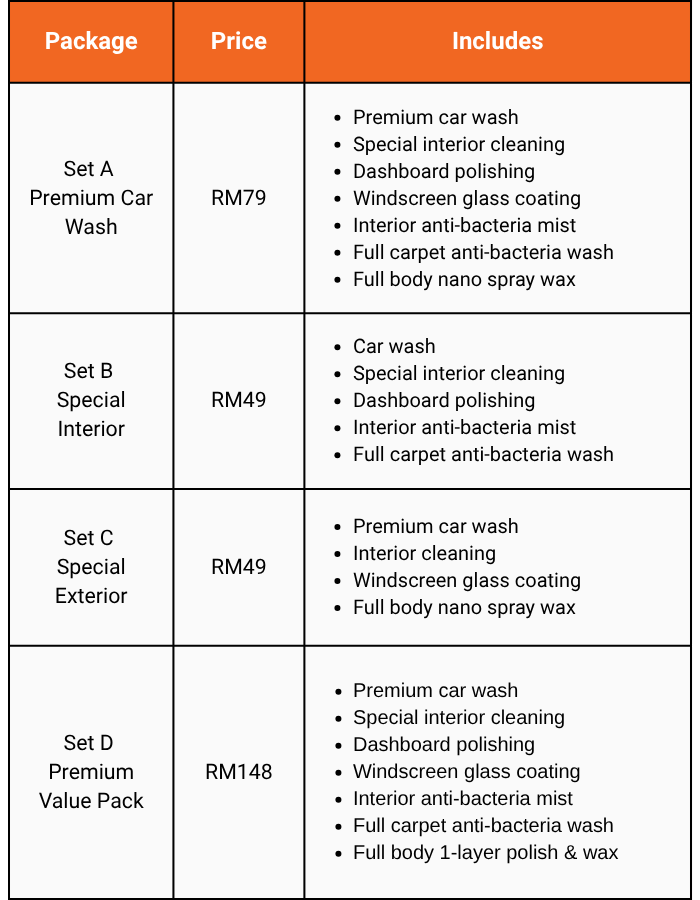 | Package | Price | Includes |
|---|---|---|
| Set A Premium Car Wash | RM79 | • Premium car wash • Special interior cleaning • Dashboard polishing • Windscreen glass coating • Interior anti-bacteria mist • Full carpet anti-bacteria wash • Full body nano spray wax |
| Set B Special Interior | RM49 | • Car wash • Special interior cleaning • Dashboard polishing • Interior anti-bacteria mist • Full carpet anti-bacteria wash |
| Set C Special Exterior | RM49 | • Premium car wash • Interior cleaning • Windscreen glass coating • Full body nano spray wax |
| Set D Premium Value Pack | RM148 | • Premium car wash • Special interior cleaning • Dashboard polishing • Windscreen glass coating • Interior anti-bacteria mist • Full carpet anti-bacteria wash • Full body 1-layer polish & wax |